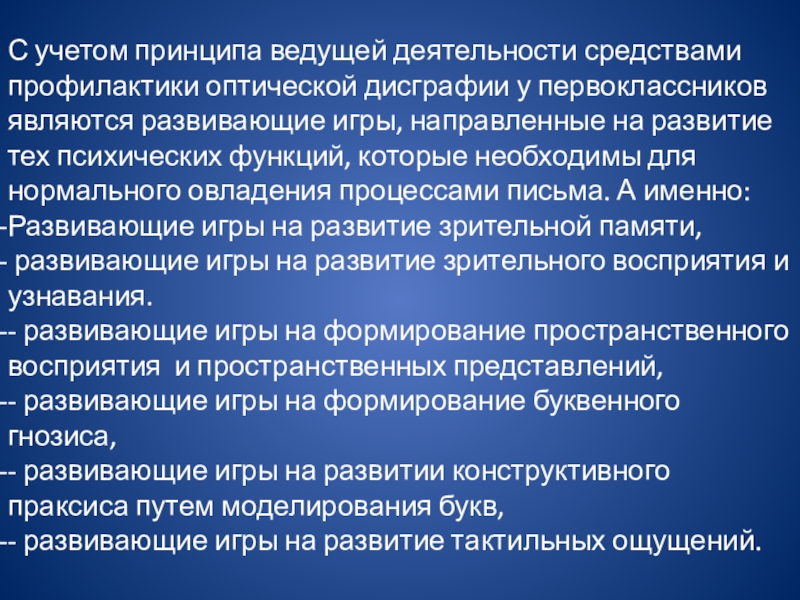 С учетом принципа ведущей деятельности средствами профилактики оптической дисграфии у первоклассников являются развивающие игры, направленные на развитие тех психических функций, которые необходимы для нормального овладения процессами письма. А именно:

-Развивающие игры на развитие зрительной памяти,

- развивающие игры на развитие зрительного восприятия и узнавания.

-- развивающие игры на формирование пространственного восприятия  и пространственных представлений,

-- развивающие игры на формирование буквенного гнозиса,

-- развивающие игры на развитии конструктивного праксиса путем моделирования букв,

-- развивающие игры на развитие тактильных ощущений.